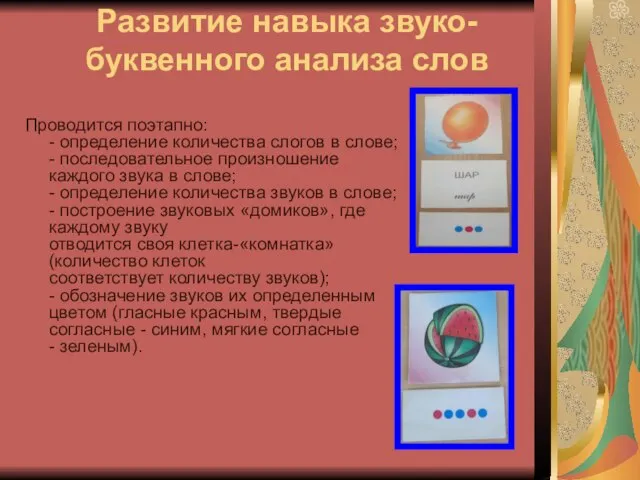 Развитие навыка звуко-буквенного анализа слов

Проводится поэтапно:
- определение количества слогов в слове;
- последовательное произношение каждого звука в слове;
- определение количества звуков в слове;
- построение звуковых «домиков», где каждому звуку отводится своя клетка-«комнатка» (количество клеток соответствует количеству звуков);
- обозначение звуков их определенным цветом (гласные красным, твердые согласные - синим, мягкие согласные - зеленым).

ШАР
шар